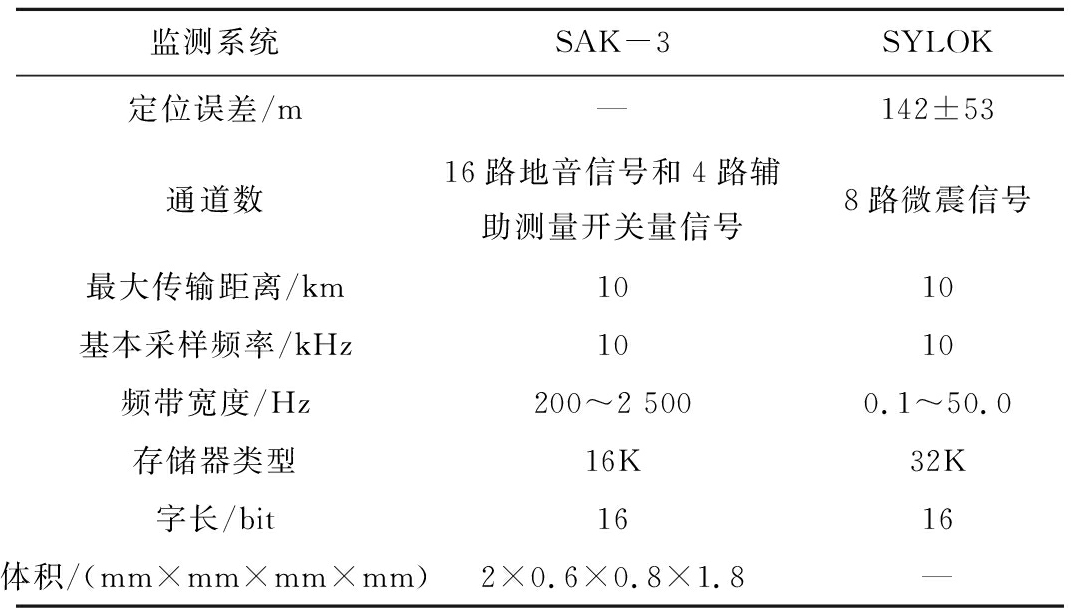 | 监测系统 | SAK－3 | SYLOK |
|---|---|---|
| 定位误差/m | — | 142±53 |
| 通道数 | 16 路地音信号和 4 路辅助测量开关量信号 | 8 路微震信号 |
| 最大传输距离/km | 10 | 10 |
| 基本采样频率/kHz | 10 | 10 |
| 频带宽度/Hz | 200～2 500 | 0.1～50.0 |
| 存储器类型 | 16K | 32K |
| 字长/bit | 16 | 16 |
| 体积/(mm×mm×mm×mm) | 2×0.6×0.8×1.8 | — |